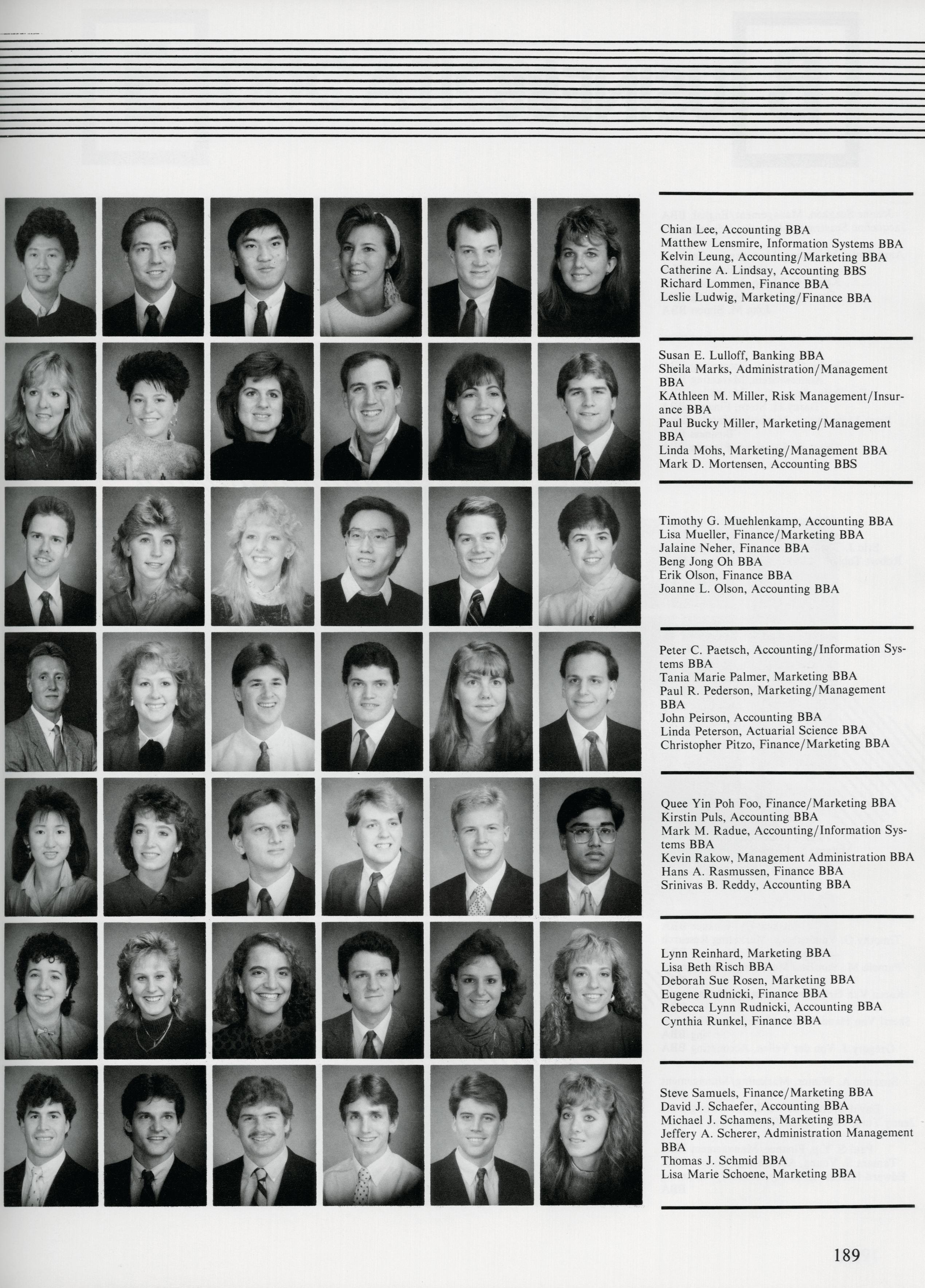 Chian Lee, Accounting BBA
Matthew Lensmire, Information Systems BBA
Kelvin Leung, Accounting/Marketing BBA
Catherine A. Lindsay, Accounting BBS
Richard Lommen, Finance BBA
Leslie Ludwig, Marketing/Finance BBA

Susan E. Lulloff, Banking BBA
Sheila Marks, Administration/Management BBA
KAthleen M. Miller, Risk Management/Insurance BBA
Paul Bucky Miller, Marketing/Management BBA
Linda Mohs, Marketing/Management BBA
Mark D. Mortensen, Accounting BBS

Timothy G. Muehlenkamp, Accounting BBA
Lisa Mueller, Finance/Marketing BBA
Jalaine Neher, Finance BBA
Beng Jong Oh BBA
Erik Olson, Finance BBA
Joanne L. Olson, Accounting BBA

Peter C. Paetsch, Accounting/Information Systems BBA
Tania Marie Palmer, Marketing BBA
Paul R. Pederson, Marketing/Management BBA
John Peirson, Accounting BBA
Linda Peterson, Actuarial Science BBA
Christopher Pitzo, Finance/Marketing BBA

Quee Yin Poh Foo, Finance/Marketing BBA
Kirstin Puls, Accounting BBA
Mark M. Radue, Accounting/Information Systems BBA
Kevin Rakow, Management Administration BBA
Hans A. Rasmussen, Finance BBA
Srinivas B. Reddy, Accounting BBA

Lynn Reinhard, Marketing BBA
Lisa Beth Risch BBA
Deborah Sue Rosen, Marketing BBA
Eugene Rudnicki, Finance BBA
Rebecca Lynn Rudnicki, Accounting BBA
Cynthia Runkel, Finance BBA

Steve Samuels, Finance/Marketing BBA
David J. Schaefer, Accounting BBA
Michael J. Schamens, Marketing BBA
Jeffery A. Scherer, Administration Management BBA
Thomas J. Schmid BBA
Lisa Marie Schoene, Marketing BBA

189